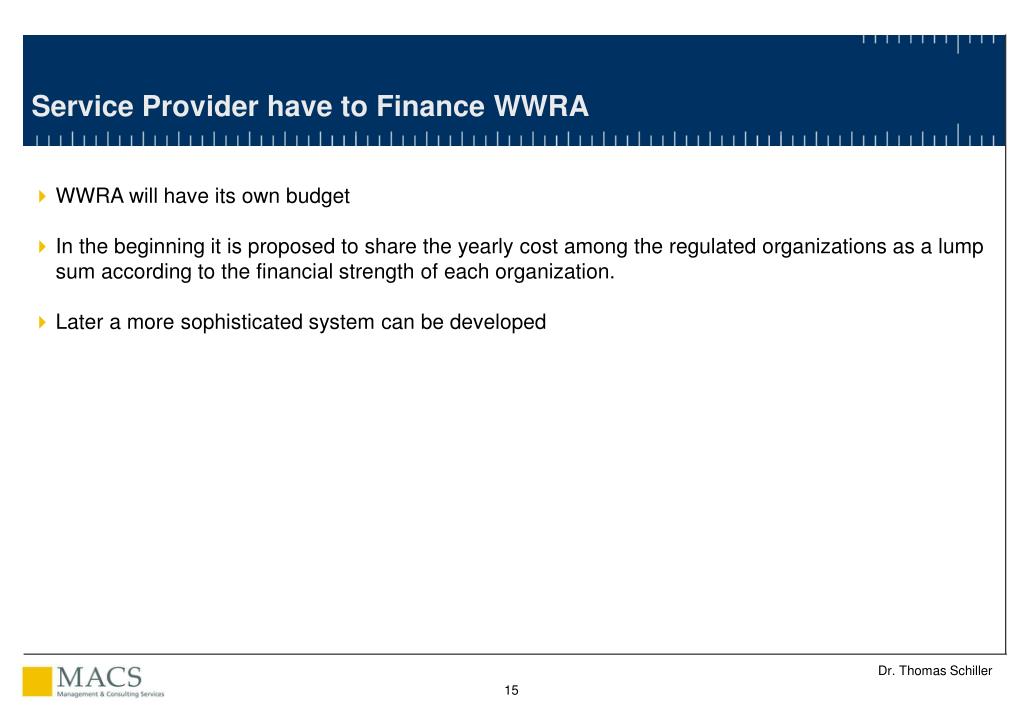 Service Provider have to Finance WWRA

WWRA will have its own budget

In the beginning it is proposed to share the yearly cost among the regulated organizations as a lump sum according to the financial strength of each organization.

Later a more sophisticated system can be developed

MACS
Management & Consulting Services

15

Dr. Thomas Schiller